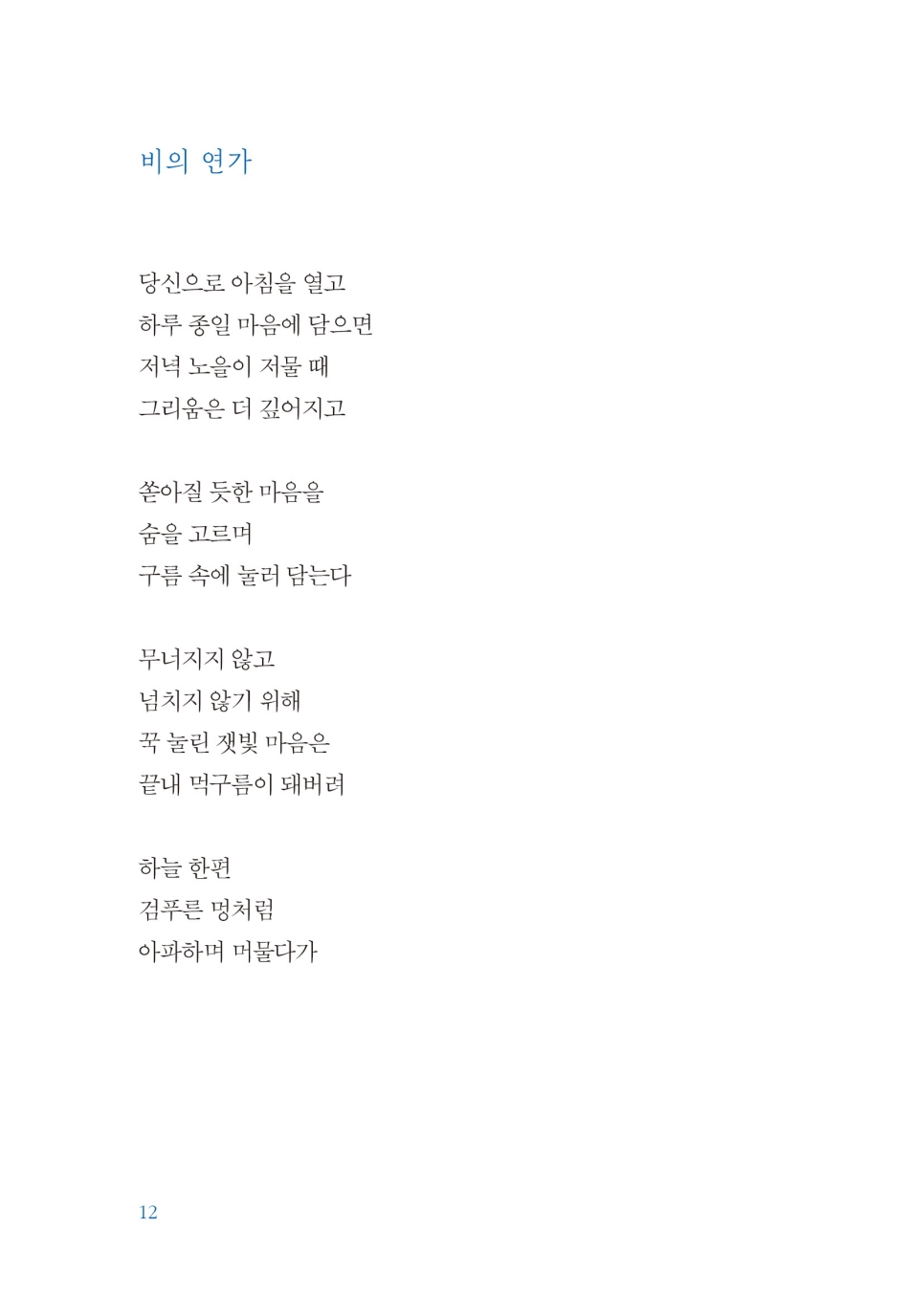 비의 연가

당신으로 아침을 열고
하루 종일 마음에 담으면
저녁 노을이 저물 때
그리움은 더 깊어지고

쏟아질 듯한 마음을
숨을 고르며
구름 속에 눌러 담는다

무너지지 않고
넘치지 않기 위해
꾹 눌린 잿빛 마음은
끝내 먹구름이 돼버려

하늘 한편
검푸른 멍처럼
아파하며 머물다가

12